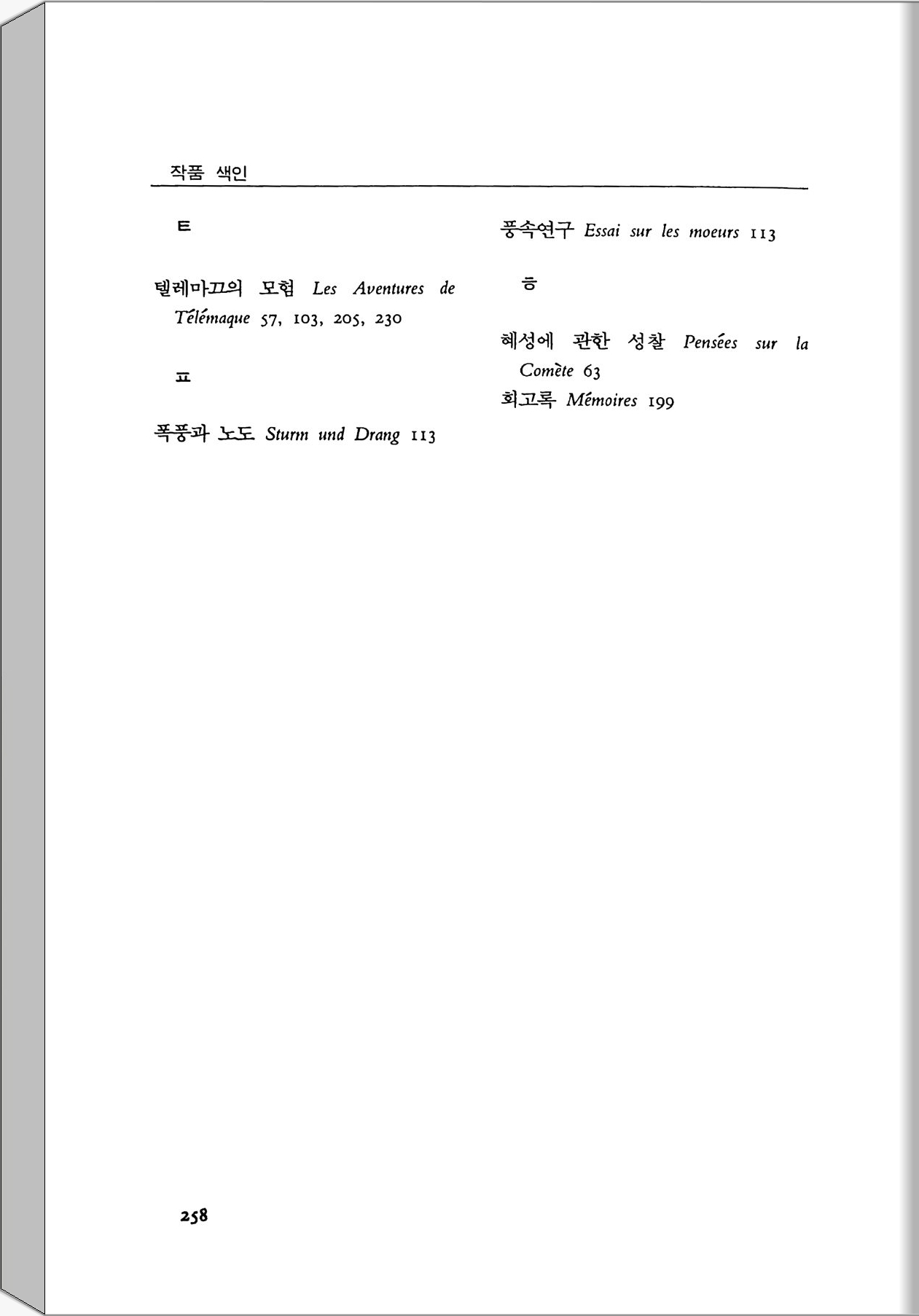 작품 색인

ㅌ

텔레마끄의 모험 Les Aventures de Télémaque 57, 103, 205, 230

ㅍ

폭풍과 노도 Sturm und Drang 113

풍속연구 Essai sur les moeurs 113

ㅎ

혜성에 관한 성찰 Pensées sur la Comète 63

회고록 Mémoires 199

258